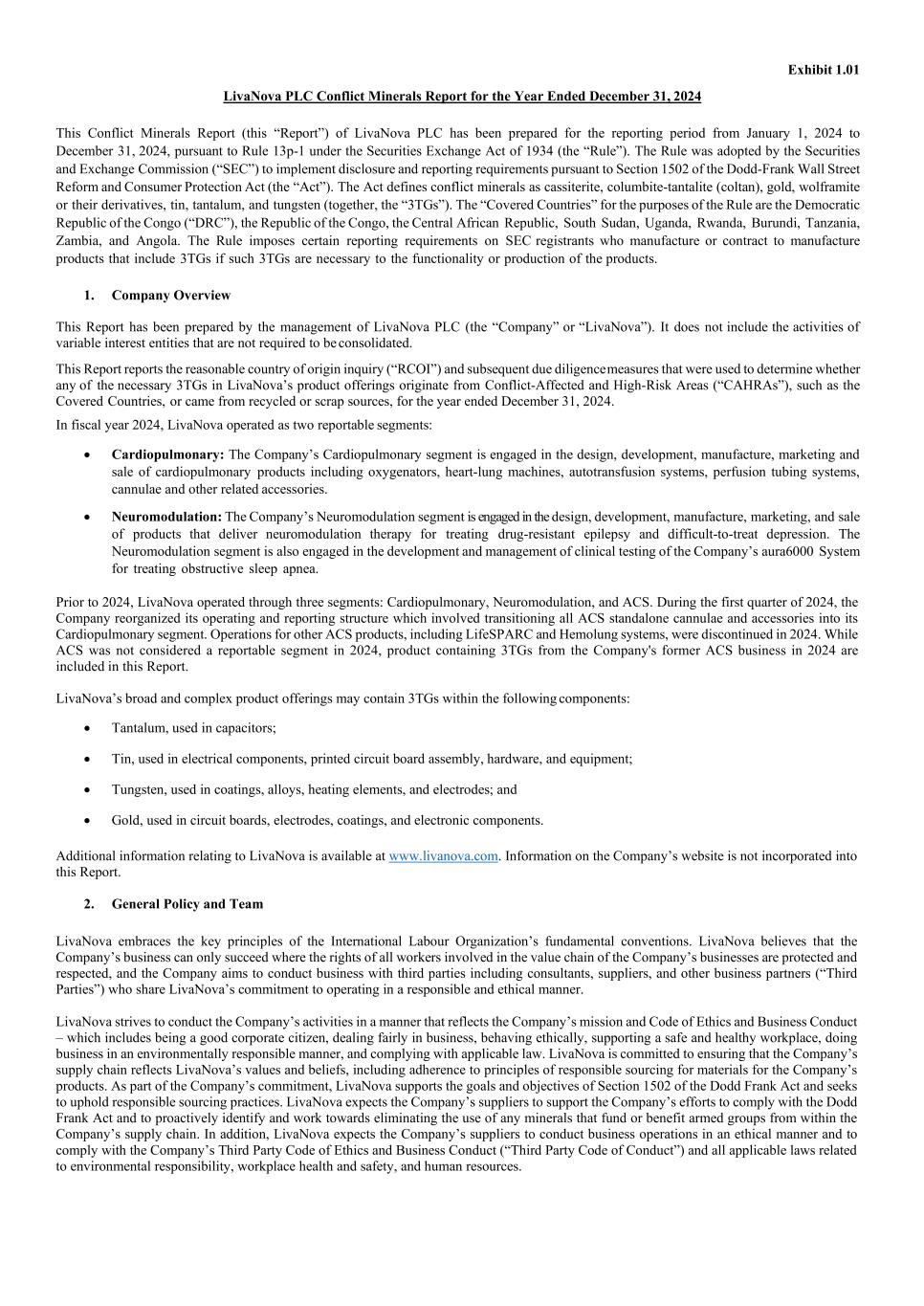 Exhibit 1.01

LivaNova PLC Conflict Minerals Report for the Year Ended December 31, 2024

This Conflict Minerals Report (this “Report”) of LivaNova PLC has been prepared for the reporting period from January 1, 2024 to December 31, 2024, pursuant to Rule 13p-1 under the Securities Exchange Act of 1934 (the “Rule”). The Rule was adopted by the Securities and Exchange Commission (“SEC”) to implement disclosure and reporting requirements pursuant to Section 1502 of the Dodd-Frank Wall Street Reform and Consumer Protection Act (the “Act”). The Act defines conflict minerals as cassiterite, columbite-tantalite (coltan), gold, wolframite or their derivatives, tin, tantalum, and tungsten (together, the “3TGs”). The “Covered Countries” for the purposes of the Rule are the Democratic Republic of the Congo (“DRC”), the Republic of the Congo, the Central African Republic, South Sudan, Uganda, Rwanda, Burundi, Tanzania, Zambia, and Angola. The Rule imposes certain reporting requirements on SEC registrants who manufacture or contract to manufacture products that include 3TGs if such 3TGs are necessary to the functionality or production of the products.

1. Company Overview

This Report has been prepared by the management of LivaNova PLC (the “Company” or “LivaNova”). It does not include the activities of variable interest entities that are not required to be consolidated.

This Report reports the reasonable country of origin inquiry (“RCOI”) and subsequent due diligence measures that were used to determine whether any of the necessary 3TGs in LivaNova’s product offerings originate from Conflict-Affected and High-Risk Areas (“CAHRAs”), such as the Covered Countries, or came from recycled or scrap sources, for the year ended December 31, 2024.

In fiscal year 2024, LivaNova operated as two reportable segments:

• Cardiopulmonary: The Company’s Cardiopulmonary segment is engaged in the design, development, manufacture, marketing and sale of cardiopulmonary products including oxygenators, heart-lung machines, autotransfusion systems, perfusion tubing systems, cannulae and other related accessories.

• Neuromodulation: The Company’s Neuromodulation segment is engaged in the design, development, manufacture, marketing, and sale of products that deliver neuromodulation therapy for treating drug-resistant epilepsy and difficult-to-treat depression. The Neuromodulation segment is also engaged in the development and management of clinical testing of the Company’s aura6000 System for treating obstructive sleep apnea.

Prior to 2024, LivaNova operated through three segments: Cardiopulmonary, Neuromodulation, and ACS. During the first quarter of 2024, the Company reorganized its operating and reporting structure which involved transitioning all ACS standalone cannulae and accessories into its Cardiopulmonary segment. Operations for other ACS products, including LifeSPARC and Hemolung systems, were discontinued in 2024. While ACS was not considered a reportable segment in 2024, product containing 3TGs from the Company's former ACS business in 2024 are included in this Report.

LivaNova’s broad and complex product offerings may contain 3TGs within the following components:

• Tantalum, used in capacitors;

• Tin, used in electrical components, printed circuit board assembly, hardware, and equipment;

• Tungsten, used in coatings, alloys, heating elements, and electrodes; and

• Gold, used in circuit boards, electrodes, coatings, and electronic components.

Additional information relating to LivaNova is available at www.livanova.com. Information on the Company’s website is not incorporated into this Report.

2. General Policy and Team

LivaNova embraces the key principles of the International Labour Organization’s fundamental conventions. LivaNova believes that the Company’s business can only succeed where the rights of all workers involved in the value chain of the Company’s businesses are protected and respected, and the Company aims to conduct business with third parties including consultants, suppliers, and other business partners (“Third Parties”) who share LivaNova’s commitment to operating in a responsible and ethical manner.

LivaNova strives to conduct the Company’s activities in a manner that reflects the Company’s mission and Code of Ethics and Business Conduct – which includes being a good corporate citizen, dealing fairly in business, behaving ethically, supporting a safe and healthy workplace, doing business in an environmentally responsible manner, and complying with applicable law. LivaNova is committed to ensuring that the Company’s supply chain reflects LivaNova’s values and beliefs, including adherence to principles of responsible sourcing for materials for the Company’s products. As part of the Company’s commitment, LivaNova supports the goals and objectives of Section 1502 of the Dodd Frank Act and seeks to uphold responsible sourcing practices. LivaNova expects the Company’s suppliers to support the Company’s efforts to comply with the Dodd Frank Act and to proactively identify and work towards eliminating the use of any minerals that fund or benefit armed groups from within the Company’s supply chain. In addition, LivaNova expects the Company’s suppliers to conduct business operations in an ethical manner and to comply with the Company’s Third Party Code of Ethics and Business Conduct (“Third Party Code of Conduct”) and all applicable laws related to environmental responsibility, workplace health and safety, and human resources.